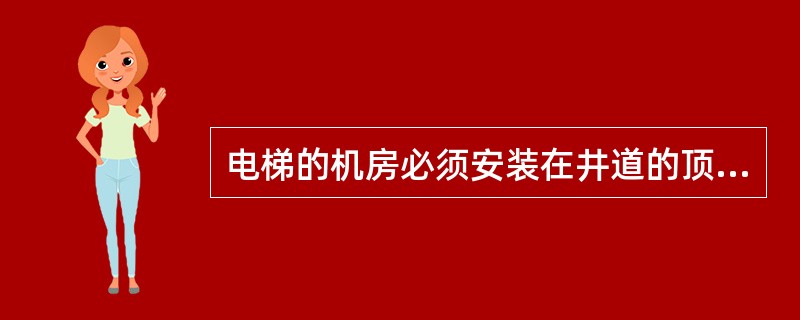 电梯的机房必须安装在井道的顶...